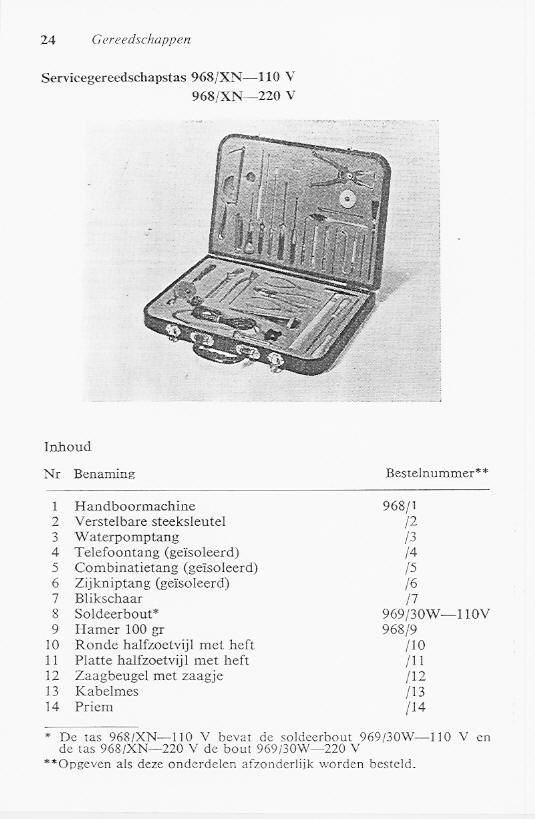 24 Gereedschappen

Servicegereedschapstas 968/XN—110 V
968/XN—220 V

Inhoud

| Nr | Benaming | Bestelnummer** |
|---|---|---|
| 1 | Handboormachine | 968/1 |
| 2 | Verstelbare steeksleutel | /2 |
| 3 | Waterpomptang | /3 |
| 4 | Telefoontang (geïsoleerd) | /4 |
| 5 | Combinatietang (geïsoleerd) | /5 |
| 6 | Zijkniptang (geïsoleerd) | /6 |
| 7 | Blikschaar | /7 |
| 8 | Soldeerbout* | 969/30W—110V |
| 9 | Hamer 100 gr | 968/9 |
| 10 | Ronde halfzoetvijl met heft | /10 |
| 11 | Platte halfzoetvijl met heft | /11 |
| 12 | Zaagbeugel met zaagje | /12 |
| 13 | Kabelmes | /13 |
| 14 | Priem | /14 |

* De tas 968/XN—110 V bevat de soldeerbout 969/30W—110 V en de tas 968/XN—220 V de bout 969/30W—220 V
**Opgeven als deze onderdelen afzonderlijk worden besteld.